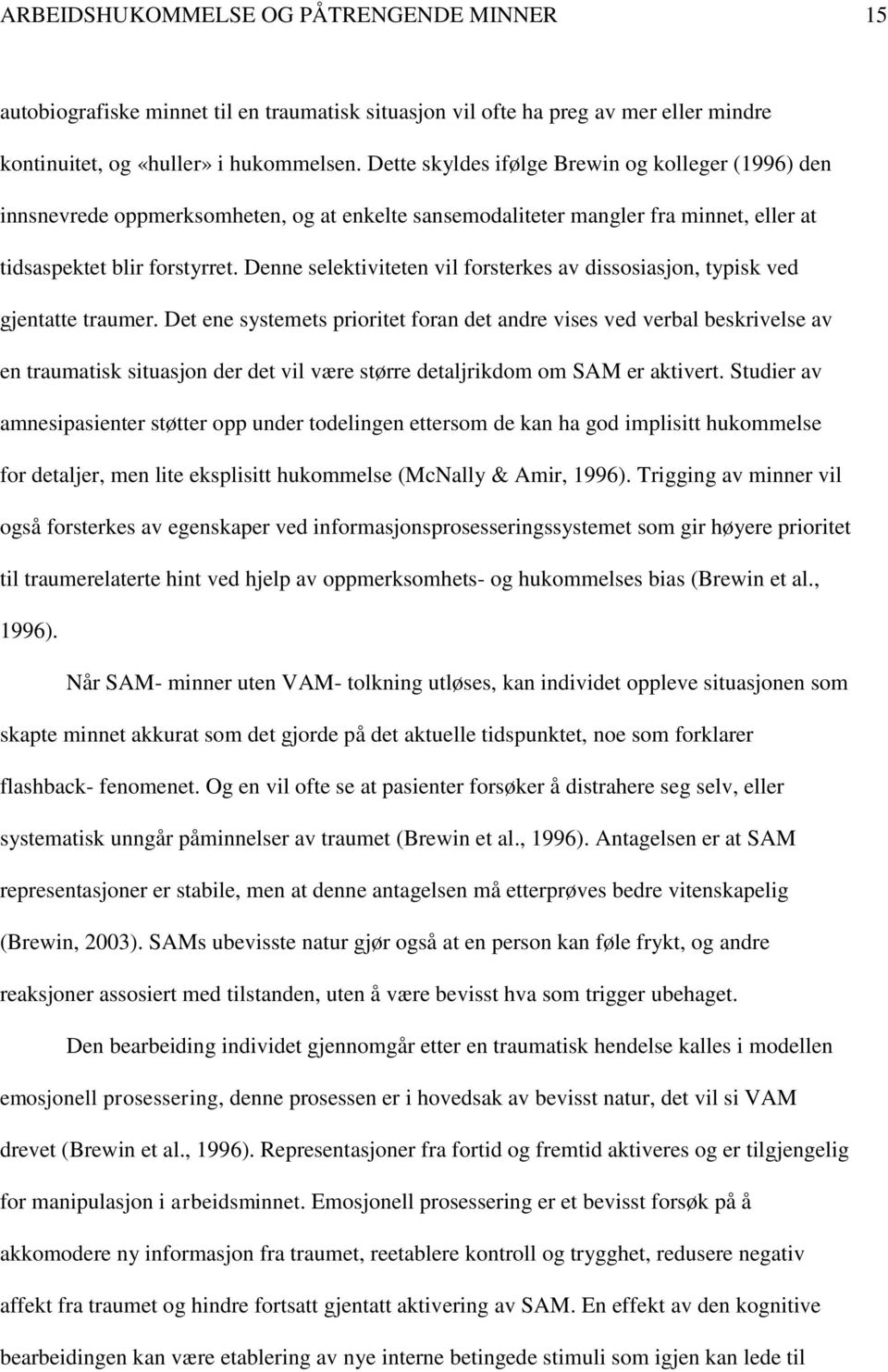 ARBEIDSHUKOMMELSE OG PÅTRENGENDE MINNER 15

autobiografiske minnet til en traumatisk situasjon vil ofte ha preg av mer eller mindre kontinuitet, og «huller» i hukommelsen. Dette skyldes ifølge Brewin og kolleger (1996) den innsnevrede oppmerksomheten, og at enkelte sansemodaliteter mangler fra minnet, eller at tidsaspektet blir forstyrret. Denne selektiviteten vil forsterkes av dissosiasjon, typisk ved gjentatte traumer. Det ene systemets prioritet foran det andre vises ved verbal beskrivelse av en traumatisk situasjon der det vil være større detaljrikdom om SAM er aktivert. Studier av amnesipasienter støtter opp under todelingen ettersom de kan ha god implisitt hukommelse for detaljer, men lite eksplisitt hukommelse (McNally & Amir, 1996). Trigging av minner vil også forsterkes av egenskaper ved informasjonsprosesseringssystemet som gir høyere prioritet til traumerelaterte hint ved hjelp av oppmerksomhets- og hukommelses bias (Brewin et al., 1996).

Når SAM- minner uten VAM- tolkning utløses, kan individet oppleve situasjonen som skapte minnet akkurat som det gjorde på det aktuelle tidspunktet, noe som forklarer flashback- fenomenet. Og en vil ofte se at pasienter forsøker å distrahere seg selv, eller systematisk unngår påminnelser av traumet (Brewin et al., 1996). Antagelsen er at SAM representasjoner er stabile, men at denne antagelsen må etterprøves bedre vitenskapelig (Brewin, 2003). SAMs ubevisste natur gjør også at en person kan føle frykt, og andre reaksjoner assosiert med tilstanden, uten å være bevisst hva som trigger ubehaget.

Den bearbeiding individet gjennomgår etter en traumatisk hendelse kalles i modellen emosjonell prosessering, denne prosessen er i hovedsak av bevisst natur, det vil si VAM drevet (Brewin et al., 1996). Representasjoner fra fortid og fremtid aktiveres og er tilgjengelig for manipulasjon i arbeidsminnet. Emosjonell prosessering er et bevisst forsøk på å akkomodere ny informasjon fra traumet, reetablere kontroll og trygghet, redusere negativ affekt fra traumet og hindre fortsatt gjentatt aktivering av SAM. En effekt av den kognitive bearbeidingen kan være etablering av nye interne betingede stimuli som igjen kan lede til